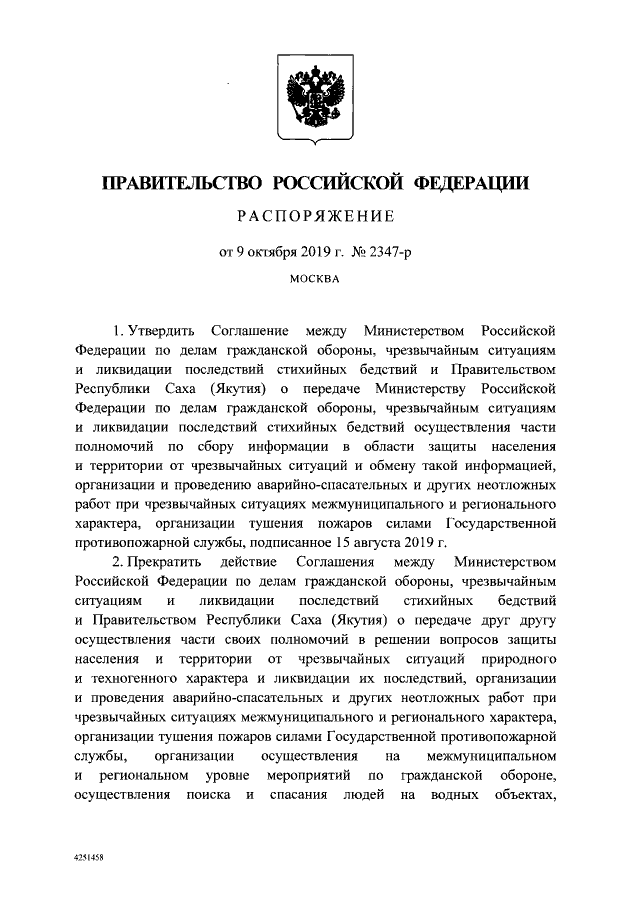 ПРАВИТЕЛЬСТВО РОССИЙСКОЙ ФЕДЕРАЦИИ

РАСПОРЯЖЕНИЕ

от 9 октября 2019 г. № 2347-р

МОСКВА

1. Утвердить Соглашение между Министерством Российской Федерации по делам гражданской обороны, чрезвычайным ситуациям и ликвидации последствий стихийных бедствий и Правительством Республики Саха (Якутия) о передаче Министерству Российской Федерации по делам гражданской обороны, чрезвычайным ситуациям и ликвидации последствий стихийных бедствий осуществления части полномочий по сбору информации в области защиты населения и территории от чрезвычайных ситуаций и обмену такой информацией, организации и проведению аварийно-спасательных и других неотложных работ при чрезвычайных ситуациях межмуниципального и регионального характера, организации тушения пожаров силами Государственной противопожарной службы, подписанное 15 августа 2019 г.

2. Прекратить действие Соглашения между Министерством Российской Федерации по делам гражданской обороны, чрезвычайным ситуациям и ликвидации последствий стихийных бедствий и Правительством Республики Саха (Якутия) о передаче друг другу осуществления части своих полномочий в решении вопросов защиты населения и территории от чрезвычайных ситуаций природного и техногенного характера и ликвидации их последствий, организации и проведения аварийно-спасательных и других неотложных работ при чрезвычайных ситуациях межмуниципального и регионального характера, организации тушения пожаров силами Государственной противопожарной службы, организации осуществления на межмуниципальном и региональном уровне мероприятий по гражданской обороне, осуществления поиска и спасания людей на водных объектах,

4251458